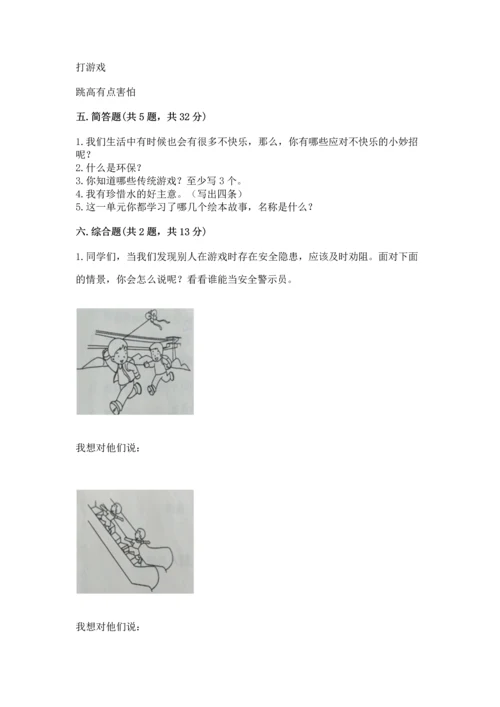 打游戏

跳高有点害怕

五. 简答题(共 5 题，共 32 分)

1. 我们生活中有时候也会有很多不快乐，那么，你有哪些应对不快乐的小妙招呢？
2. 什么是环保？
3. 你知道哪些传统游戏？至少写 3 个。
4. 我有珍惜水的好主意。（写出四条）
5. 这一单元你都学习了哪几个绘本故事，名称是什么？

六. 综合题(共 2 题，共 13 分)

1. 同学们，当我们发现别人在游戏时存在安全隐患，应该及时劝阻。面对下面的情景，你会怎么说呢？看看谁能当安全警示员。

我想对他们说：

我想对他们说：